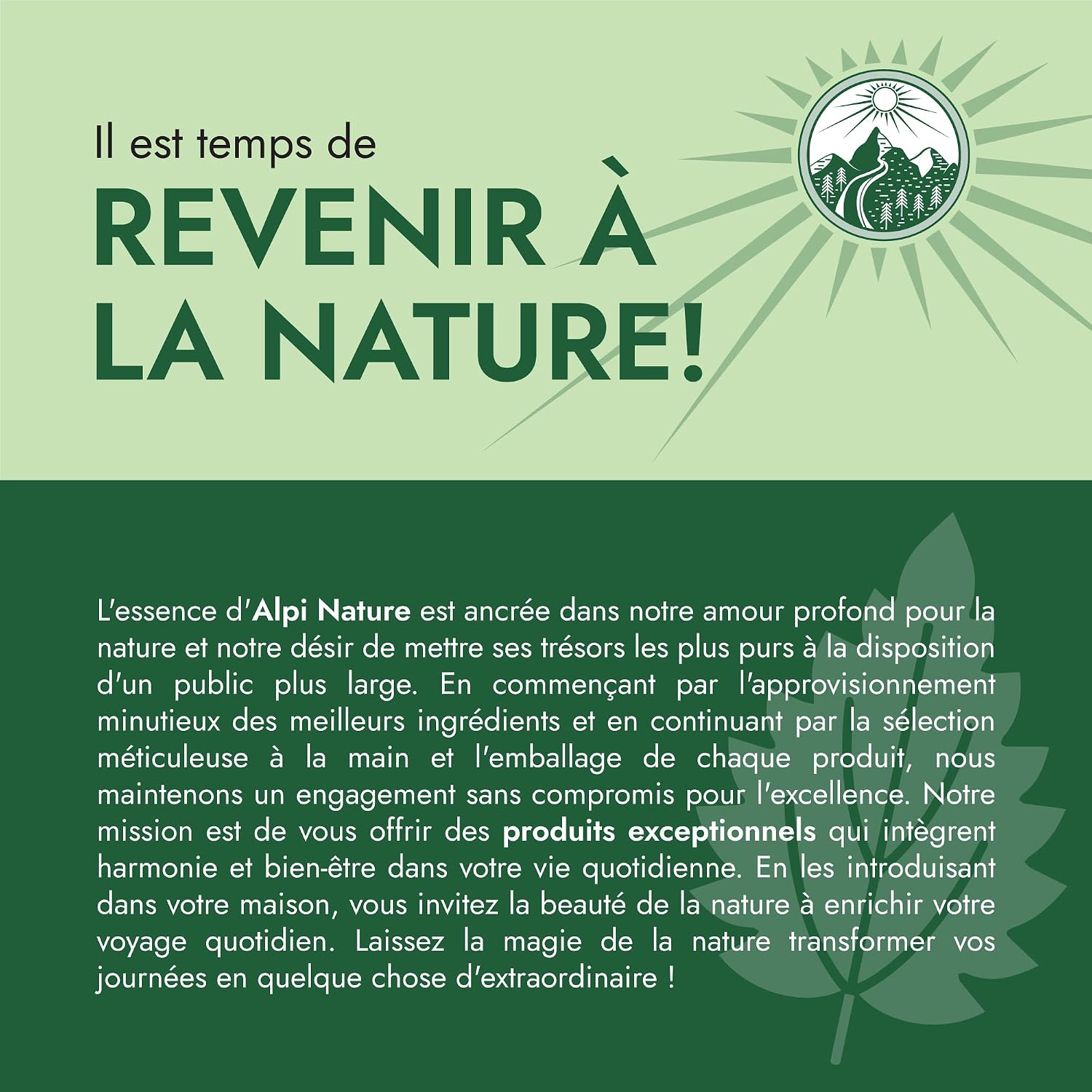 Il est temps de

REVENIR À
LA NATURE!

L'essence d'Alpi Nature est ancrée dans notre amour profond pour la nature et notre désir de mettre ses trésors les plus purs à la disposition d'un public plus large. En commençant par l'approvisionnement minutieux des meilleurs ingrédients et en continuant par la sélection méticuleuse à la main et l'emballage de chaque produit, nous maintenons un engagement sans compromis pour l'excellence. Notre mission est de vous offrir des produits exceptionnels qui intègrent harmonie et bien-être dans votre vie quotidienne. En les introduisant dans votre maison, vous invitez la beauté de la nature à enrichir votre voyage quotidien. Laissez la magie de la nature transformer vos journées en quelque chose d'extraordinaire !